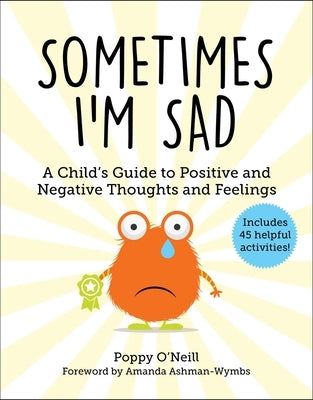 SOMETIMES I'M SAD

A Child's Guide to Positive and Negative Thoughts and Feelings

Includes 45 helpful activities!

Poppy O'Neill

Foreword by Amanda Ashman-Wymbs